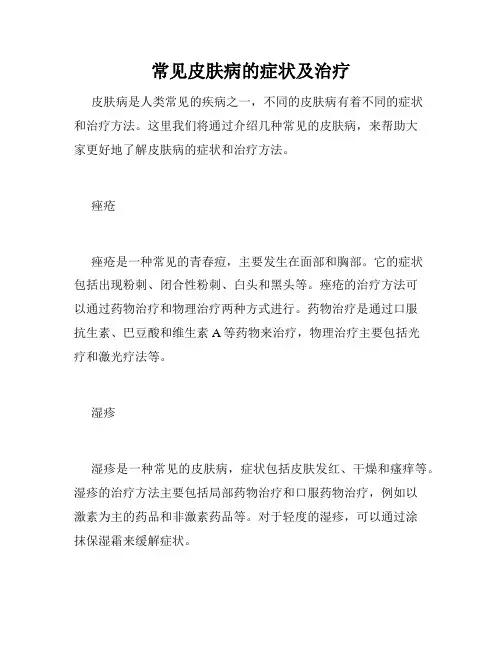 常见皮肤病的症状及治疗

皮肤病是人类常见的疾病之一，不同的皮肤病有着不同的症状和治疗方法。这里我们将通过介绍几种常见的皮肤病，来帮助大家更好地了解皮肤病的症状和治疗方法。

痤疮

痤疮是一种常见的青春痘，主要发生在面部和胸部。它的症状包括出现粉刺、闭合性粉刺、白头和黑头等。痤疮的治疗方法可以通过药物治疗和物理治疗两种方式进行。药物治疗是通过口服抗生素、巴豆酸和维生素 A 等药物来治疗，物理治疗主要包括光疗和激光疗法等。

湿疹

湿疹是一种常见的皮肤病，症状包括皮肤发红、干燥和瘙痒等。湿疹的治疗方法主要包括局部药物治疗和口服药物治疗，例如以激素为主的药品和非激素药品等。对于轻度的湿疹，可以通过涂抹保湿霜来缓解症状。